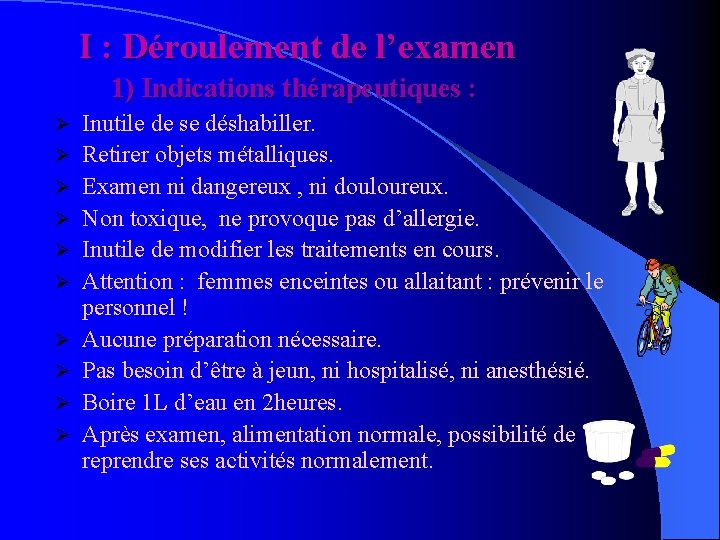 I : Déroulement de l'examen

1) Indications thérapeutiques :

➢ Inutile de se déshabiller.
➢ Retirer objets métalliques.
➢ Examen ni dangereux , ni douloureux.
➢ Non toxique, ne provoque pas d'allergie.
➢ Inutile de modifier les traitements en cours.
➢ Attention : femmes enceintes ou allaitant : prévenir le personnel !
➢ Aucune préparation nécessaire.
➢ Pas besoin d'être à jeun, ni hospitalisé, ni anesthésié.
➢ Boire 1L d'eau en 2heures.
➢ Après examen, alimentation normale, possibilité de reprendre ses activités normalement.